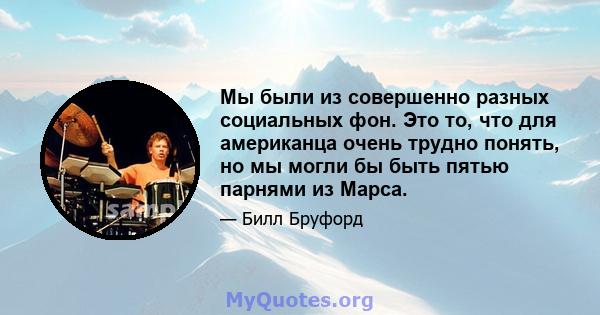 Мы были из совершенно разных социальных фон. Это то, что для американца очень трудно понять, но мы могли бы быть пятью парнями из Марса.

— Билл Бруфорд

MyQuotes.org